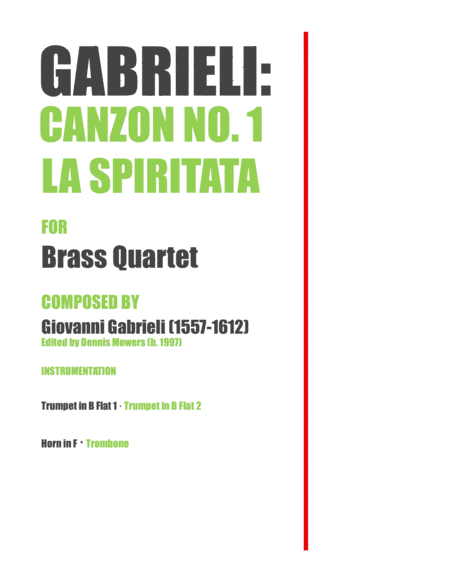 GABRIELI:
CANZON NO. 1
LA SPIRITATA

FOR
Brass Quartet

COMPOSED BY
Giovanni Gabrieli (1557-1612)
Edited by Dennis Mowers (b. 1997)

INSTRUMENTATION

Trumpet in B Flat 1 · Trumpet in B Flat 2

Horn in F · Trombone